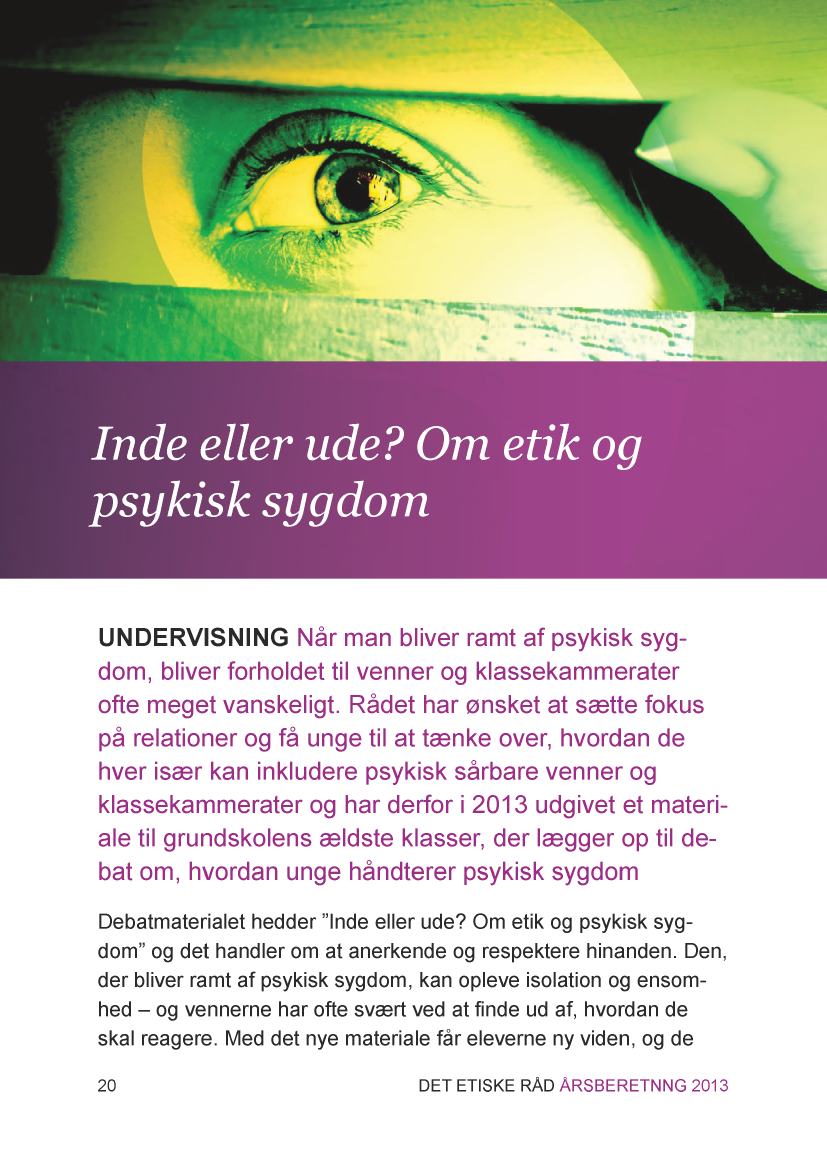 Inde eller ude? Om etik og psykisk sygdom

UNDERVISNING Når man bliver ramt af psykisk sygdom, bliver forholdet til venner og klassekammerater ofte meget vanskeligt. Rådet har ønsket at sætte fokus på relationer og få unge til at tænke over, hvordan de hver især kan inkludere psykisk sårbare venner og klassekammerater og har derfor i 2013 udgivet et materiale til grundskolens ældste klasser, der lægger op til debat om, hvordan unge håndterer psykisk sygdom

Debatmaterialet hedder ”Inde eller ude? Om etik og psykisk sygdom” og det handler om at anerkende og respektere hinanden. Den, der bliver ramt af psykisk sygdom, kan opleve isolation og ensomhed – og vennerne har ofte svært ved at finde ud af, hvordan de skal reagere. Med det nye materiale får eleverne ny viden, og de

20

DET ETISKE RÅD ÅRSBERETNNG 2013